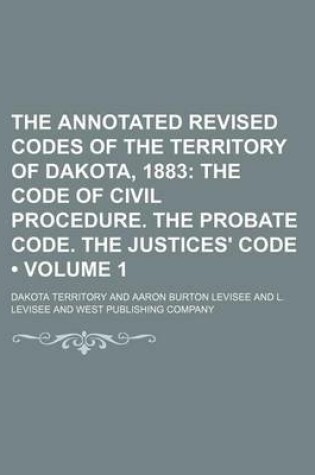 THE ANNOTATED REVISED CODES OF THE TERRITORY OF DAKOTA, 1883: THE CODE OF CIVIL PROCEDURE. THE PROBATE CODE. THE JUSTICES' CODE • VOLUME 1

DAKOTA TERRITORY AND AARON BURTON LEVISEE AND L. LEVISEE AND WEST PUBLISHING COMPANY